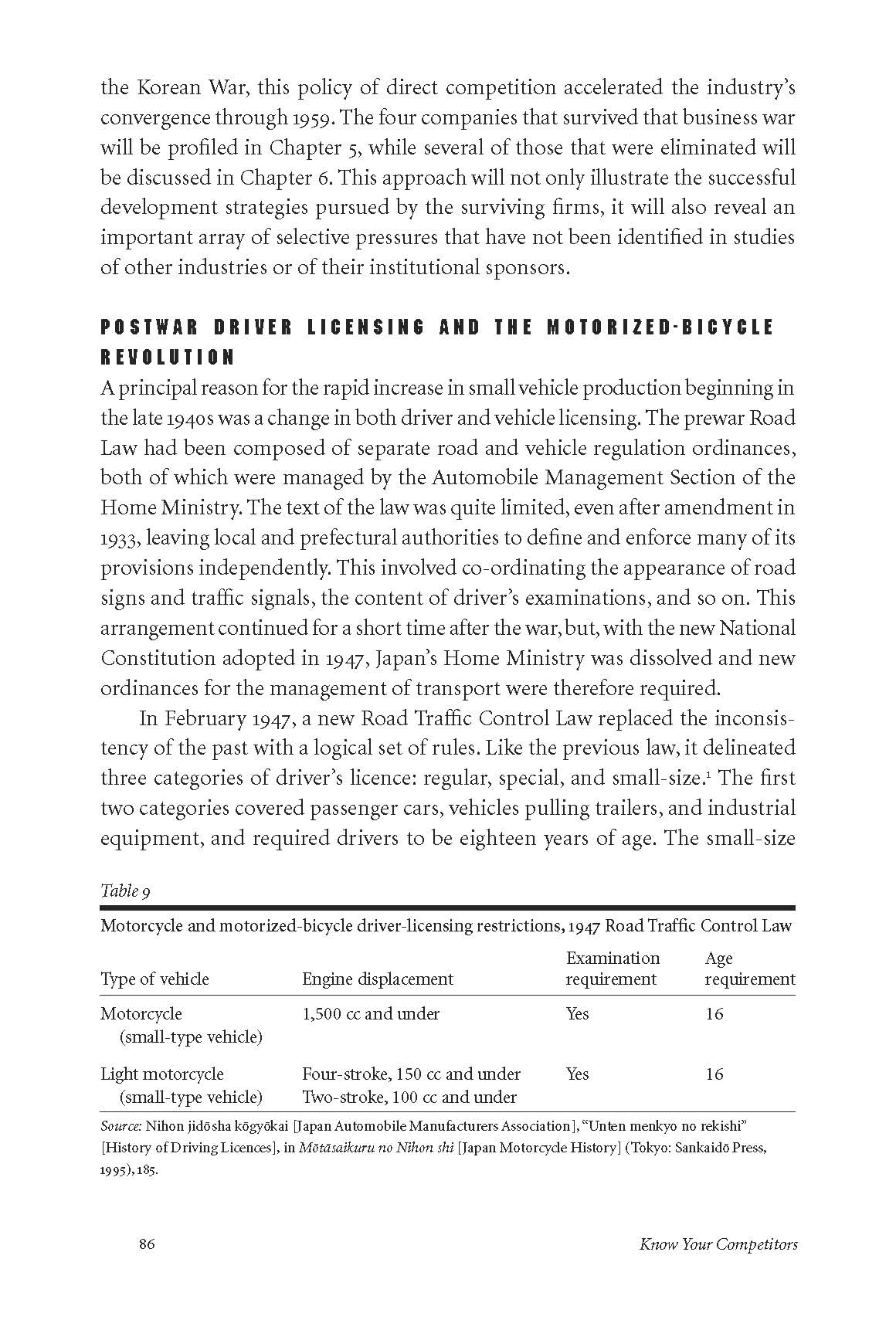 the Korean War, this policy of direct competition accelerated the industry's convergence through 1959. The four companies that survived that business war will be profiled in Chapter 5, while several of those that were eliminated will be discussed in Chapter 6. This approach will not only illustrate the successful development strategies pursued by the surviving firms, it will also reveal an important array of selective pressures that have not been identified in studies of other industries or of their institutional sponsors.

POSTWAR DRIVER LICENSING AND THE MOTORIZED-BICYCLE REVOLUTION

A principal reason for the rapid increase in small vehicle production beginning in the late 1940s was a change in both driver and vehicle licensing. The prewar Road Law had been composed of separate road and vehicle regulation ordinances, both of which were managed by the Automobile Management Section of the Home Ministry. The text of the law was quite limited, even after amendment in 1933, leaving local and prefectural authorities to define and enforce many of its provisions independently. This involved co-ordinating the appearance of road signs and traffic signals, the content of driver's examinations, and so on. This arrangement continued for a short time after the war, but, with the new National Constitution adopted in 1947, Japan's Home Ministry was dissolved and new ordinances for the management of transport were therefore required.

In February 1947, a new Road Traffic Control Law replaced the inconsistency of the past with a logical set of rules. Like the previous law, it delineated three categories of driver's licence: regular, special, and small-size.$^1$ The first two categories covered passenger cars, vehicles pulling trailers, and industrial equipment, and required drivers to be eighteen years of age. The small-size

Table 9

Motorcycle and motorized-bicycle driver-licensing restrictions, 1947 Road Traffic Control Law

| Type of vehicle | Engine displacement | Examination requirement | Age requirement |
|---|---|---|---|
| Motorcycle (small-type vehicle) | 1,500 cc and under | Yes | 16 |
| Light motorcycle (small-type vehicle) | Four-stroke, 150 cc and under Two-stroke, 100 cc and under | Yes | 16 |

Source: Nihon jidōsha kōgyōkai [Japan Automobile Manufacturers Association], "Unten menkyo no rekishi" [History of Driving Licences], in Mōtāsaikuru no Nihon shi [Japan Motorcycle History] (Tokyo: Sankaidō Press, 1995), 185.

86 Know Your Competitors